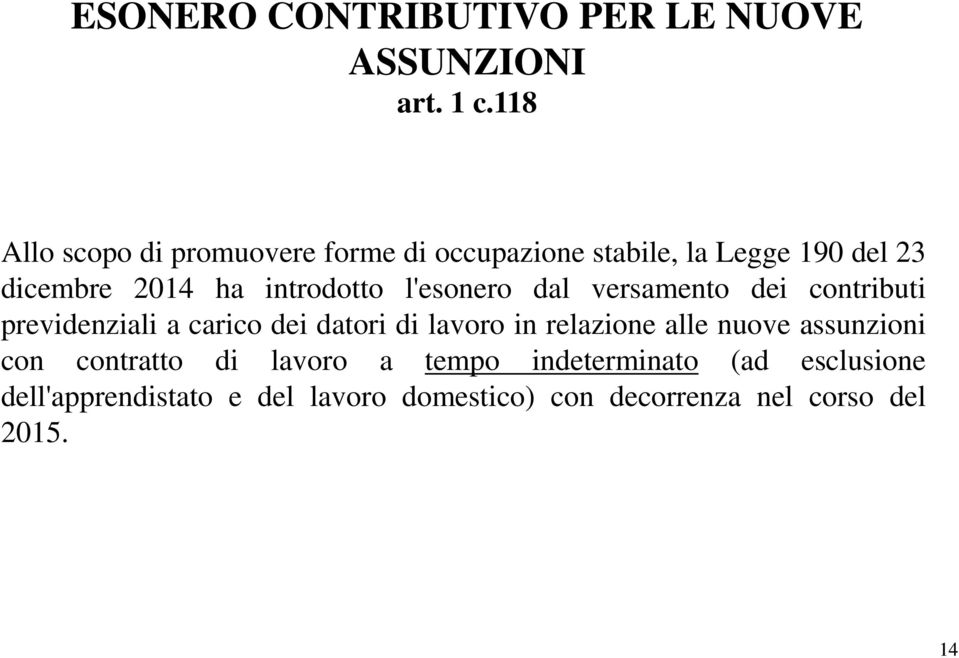 ESONERO CONTRIBUTIVO PER LE NUOVE ASSUNZIONI
art. 1 c.118

Allo scopo di promuovere forme di occupazione stabile, la Legge 190 del 23 dicembre 2014 ha introdotto l'esonero dal versamento dei contributi previdenziali a carico dei datori di lavoro in relazione alle nuove assunzioni con contratto di lavoro a tempo indeterminato (ad esclusione dell'apprendistato e del lavoro domestico) con decorrenza nel corso del 2015.

14